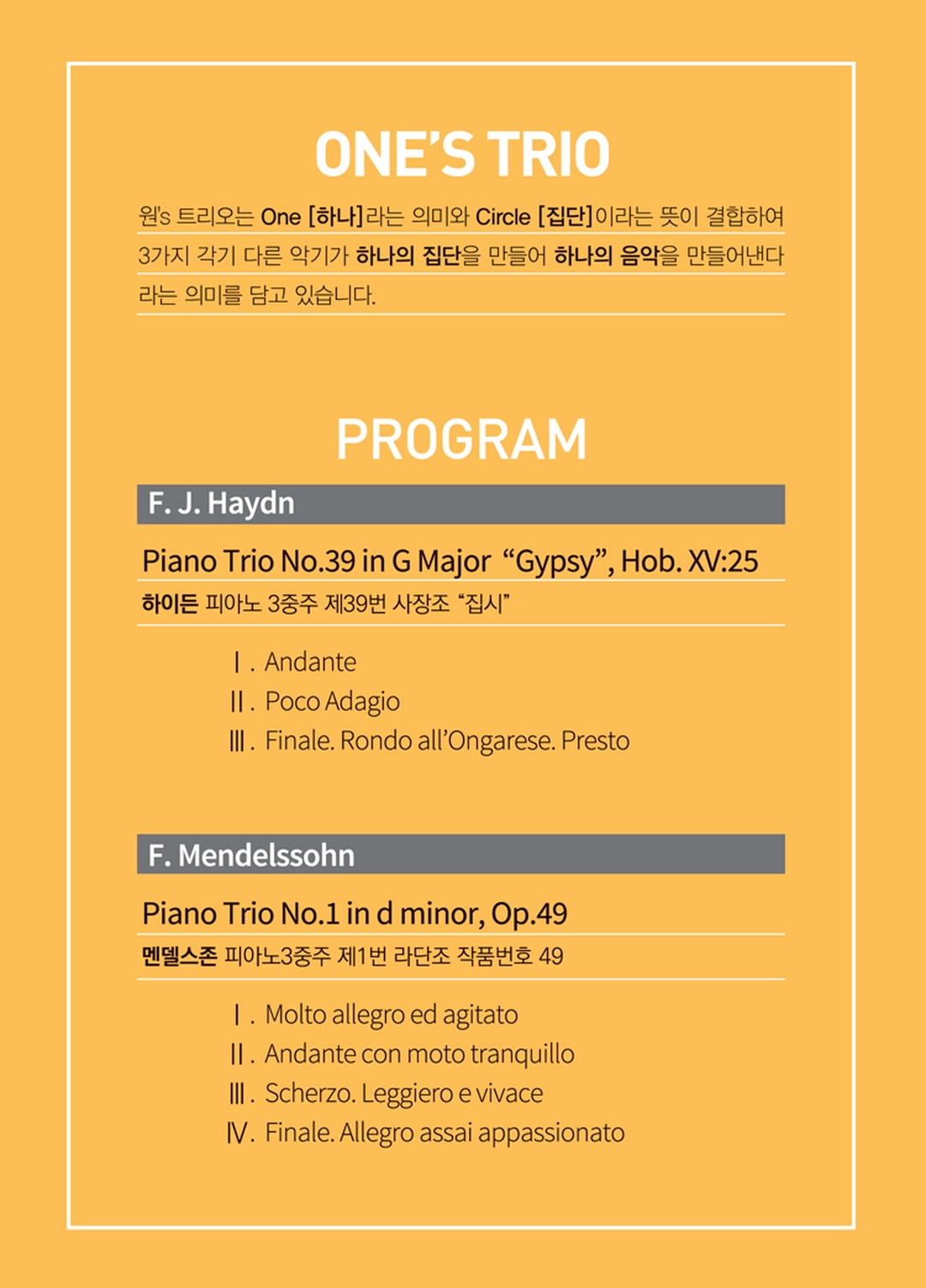 ONE'S TRIO

원's 트리오는 One [하나]라는 의미와 Circle [집단]이라는 뜻이 결합하여 3가지 각기 다른 악기가 하나의 집단을 만들어 하나의 음악을 만들어낸다 라는 의미를 담고 있습니다.

PROGRAM

F. J. Haydn

Piano Trio No.39 in G Major "Gypsy", Hob. XV:25

하이든 피아노 3중주 제39번 사장조 "집시"

Ⅰ. Andante
Ⅱ. Poco Adagio
Ⅲ. Finale. Rondo all'Ongarese. Presto

F. Mendelssohn

Piano Trio No.1 in d minor, Op.49

멘델스존 피아노3중주 제1번 라단조 작품번호 49

Ⅰ. Molto allegro ed agitato
Ⅱ. Andante con moto tranquillo
Ⅲ. Scherzo. Leggiero e vivace
Ⅳ. Finale. Allegro assai appassionato